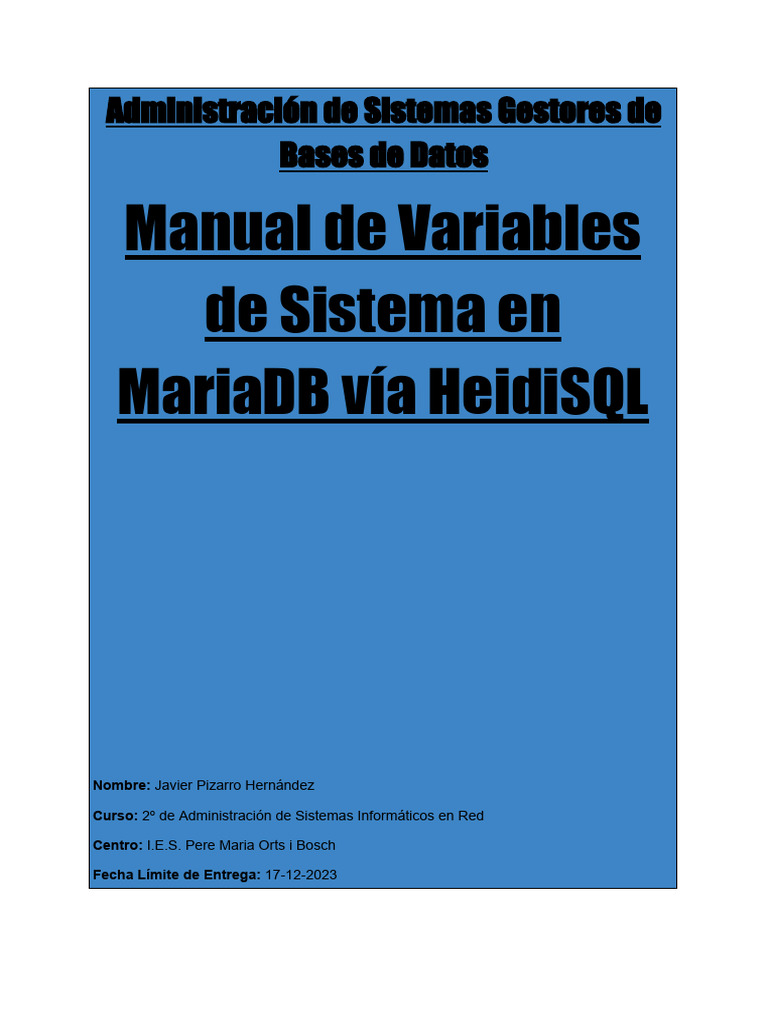 Administración de Sistemas Gestores de Bases de Datos

Manual de Variables de Sistema en MariaDB vía HeidiSQL

Nombre: Javier Pizarro Hernández

Curso: 2º de Administración de Sistemas Informáticos en Red

Centro: I.E.S. Pere Maria Orts i Bosch

Fecha Límite de Entrega: 17-12-2023